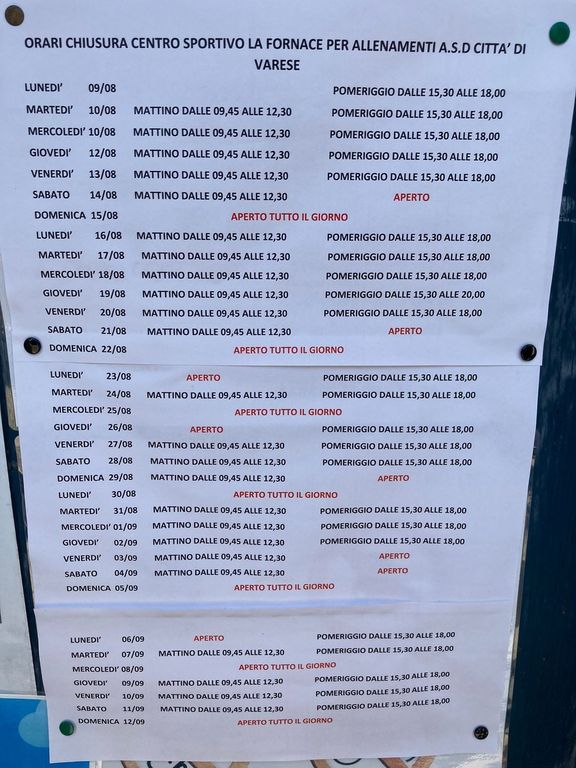 ORARI CHIUSURA CENTRO SPORTIVO LA FORNACE PER ALLENAMENTI A.S.D CITTA' DI VARESE

LUNEDI' 09/08 POMERIGGIO DALLE 15,30 ALLE 18,00
MARTEDI' 10/08 MATTINO DALLE 09,45 ALLE 12,30 POMERIGGIO DALLE 15,30 ALLE 18,00
MERCOLEDI' 10/08 MATTINO DALLE 09,45 ALLE 12,30 POMERIGGIO DALLE 15,30 ALLE 18,00
GIOVEDI' 12/08 MATTINO DALLE 09,45 ALLE 12,30 POMERIGGIO DALLE 15,30 ALLE 18,00
VENERDI' 13/08 MATTINO DALLE 09,45 ALLE 12,30 POMERIGGIO DALLE 15,30 ALLE 18,00
SABATO 14/08 MATTINO DALLE 09,45 ALLE 12,30 APERTO
DOMENICA 15/08 APERTO TUTTO IL GIORNO
LUNEDI' 16/08 MATTINO DALLE 09,45 ALLE 12,30 POMERIGGIO DALLE 15,30 ALLE 18,00
MARTEDI' 17/08 MATTINO DALLE 09,45 ALLE 12,30 POMERIGGIO DALLE 15,30 ALLE 18,00
MERCOLEDI' 18/08 MATTINO DALLE 09,45 ALLE 12,30 POMERIGGIO DALLE 15,30 ALLE 18,00
GIOVEDI' 19/08 MATTINO DALLE 09,45 ALLE 12,30 POMERIGGIO DALLE 15,30 ALLE 20,00
VENERDI' 20/08 MATTINO DALLE 09,45 ALLE 12,30 POMERIGGIO DALLE 15,30 ALLE 18,00
SABATO 21/08 MATTINO DALLE 09,45 ALLE 12,30 APERTO
DOMENICA 22/08 APERTO TUTTO IL GIORNO

LUNEDI' 23/08 APERTO POMERIGGIO DALLE 15,30 ALLE 18,00
MARTEDI' 24/08 MATTINO DALLE 09,45 ALLE 12,30 POMERIGGIO DALLE 15,30 ALLE 18,00
MERCOLEDI' 25/08 APERTO TUTTO IL GIORNO
GIOVEDI' 26/08 APERTO POMERIGGIO DALLE 15,30 ALLE 18,00
VENERDI' 27/08 MATTINO DALLE 09,45 ALLE 12,30 POMERIGGIO DALLE 15,30 ALLE 18,00
SABATO 28/08 MATTINO DALLE 09,45 ALLE 12,30 POMERIGGIO DALLE 15,30 ALLE 18,00
DOMENICA 29/08 MATTINO DALLE 09,45 ALLE 12,30 APERTO
LUNEDI' 30/08 APERTO TUTTO IL GIORNO
MARTEDI' 31/08 MATTINO DALLE 09,45 ALLE 12,30 POMERIGGIO DALLE 15,30 ALLE 18,00
MERCOLEDI' 01/09 MATTINO DALLE 09,45 ALLE 12,30 POMERIGGIO DALLE 15,30 ALLE 18,00
GIOVEDI' 02/09 MATTINO DALLE 09,45 ALLE 12,30 POMERIGGIO DALLE 15,30 ALLE 18,00
VENERDI' 03/09 MATTINO DALLE 09,45 ALLE 12,30 APERTO
SABATO 04/09 MATTINO DALLE 09,45 ALLE 12,30 APERTO
DOMENICA 05/09 APERTO TUTTO IL GIORNO

LUNEDI' 06/09 APERTO POMERIGGIO DALLE 15,30 ALLE 18,00
MARTEDI' 07/09 MATTINO DALLE 09,45 ALLE 12,30 POMERIGGIO DALLE 15,30 ALLE 18,00
MERCOLEDI' 08/09 APERTO TUTTO IL GIORNO
GIOVEDI' 09/09 MATTINO DALLE 09,45 ALLE 12,30 POMERIGGIO DALLE 15,30 ALLE 18,00
VENERDI' 10/09 MATTINO DALLE 09,45 ALLE 12,30 POMERIGGIO DALLE 15,30 ALLE 18,00
SABATO 11/09 MATTINO DALLE 09,45 ALLE 12,30 POMERIGGIO DALLE 15,30 ALLE 18,00
DOMENICA 12/09 APERTO TUTTO IL GIORNO